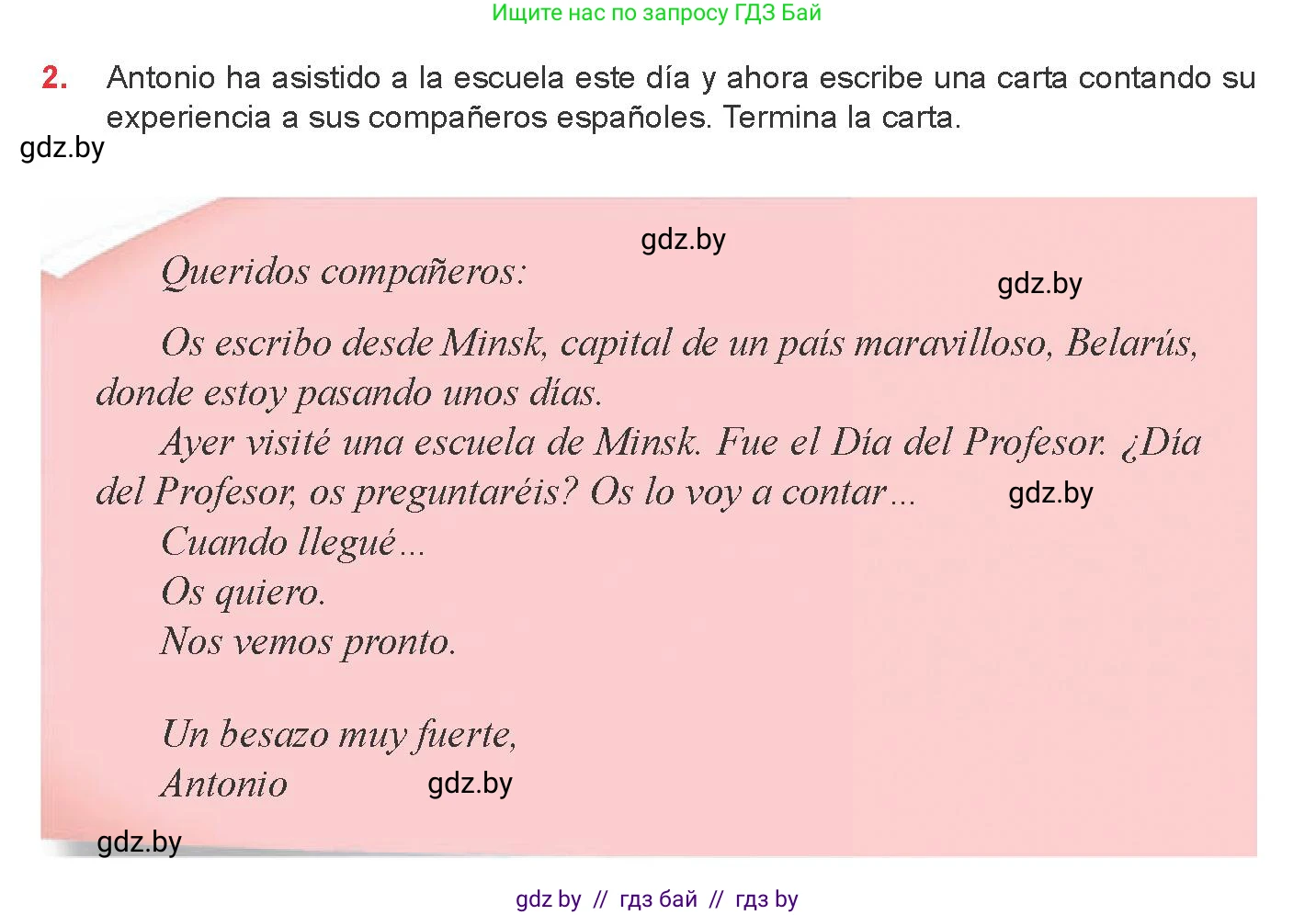 Ищите нас по запросу ГДЗ Бай

2. Antonio ha asistido a la escuela este día y ahora escribe una carta contando su experiencia a sus compañeros españoles. Termina la carta.

gdz.by

gdz.by

Queridos compañeros:

gdz.by

Os escribo desde Minsk, capital de un país maravilloso, Belarús, donde estoy pasando unos días.

Ayer visité una escuela de Minsk. Fue el Día del Profesor. ¿Día del Profesor, os preguntaréis? Os lo voy a contar...

gdz.by

Cuando llegué...

Os quiero.

Nos vemos pronto.

Un besazo muy fuerte,

Antonio

gdz.by

gdz.by

gdz by // гдз бай // гдз by